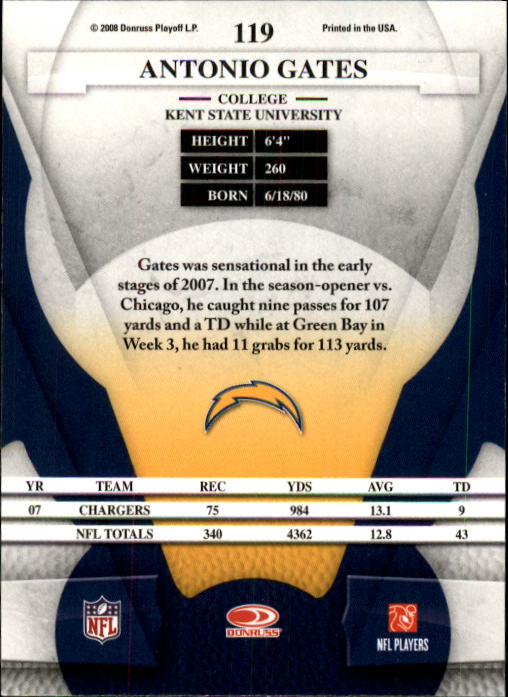 © 2008 Donruss Playoff L.P. 119 Printed in the USA.

ANTONIO GATES

COLLEGE
KENT STATE UNIVERSITY

HEIGHT 6'4"
WEIGHT 260
BORN 6/18/80

Gates was sensational in the early stages of 2007. In the season-opener vs. Chicago, he caught nine passes for 107 yards and a TD while at Green Bay in Week 3, he had 11 grabs for 113 yards.

| YR | TEAM | REC | YDS | AVG | TD |
|---|---|---|---|---|---|
| 07 | CHARGERS | 75 | 984 | 13.1 | 9 |
|  | NFL TOTALS | 340 | 4362 | 12.8 | 43 |

NFL

DONRUSS

NFL PLAYERS